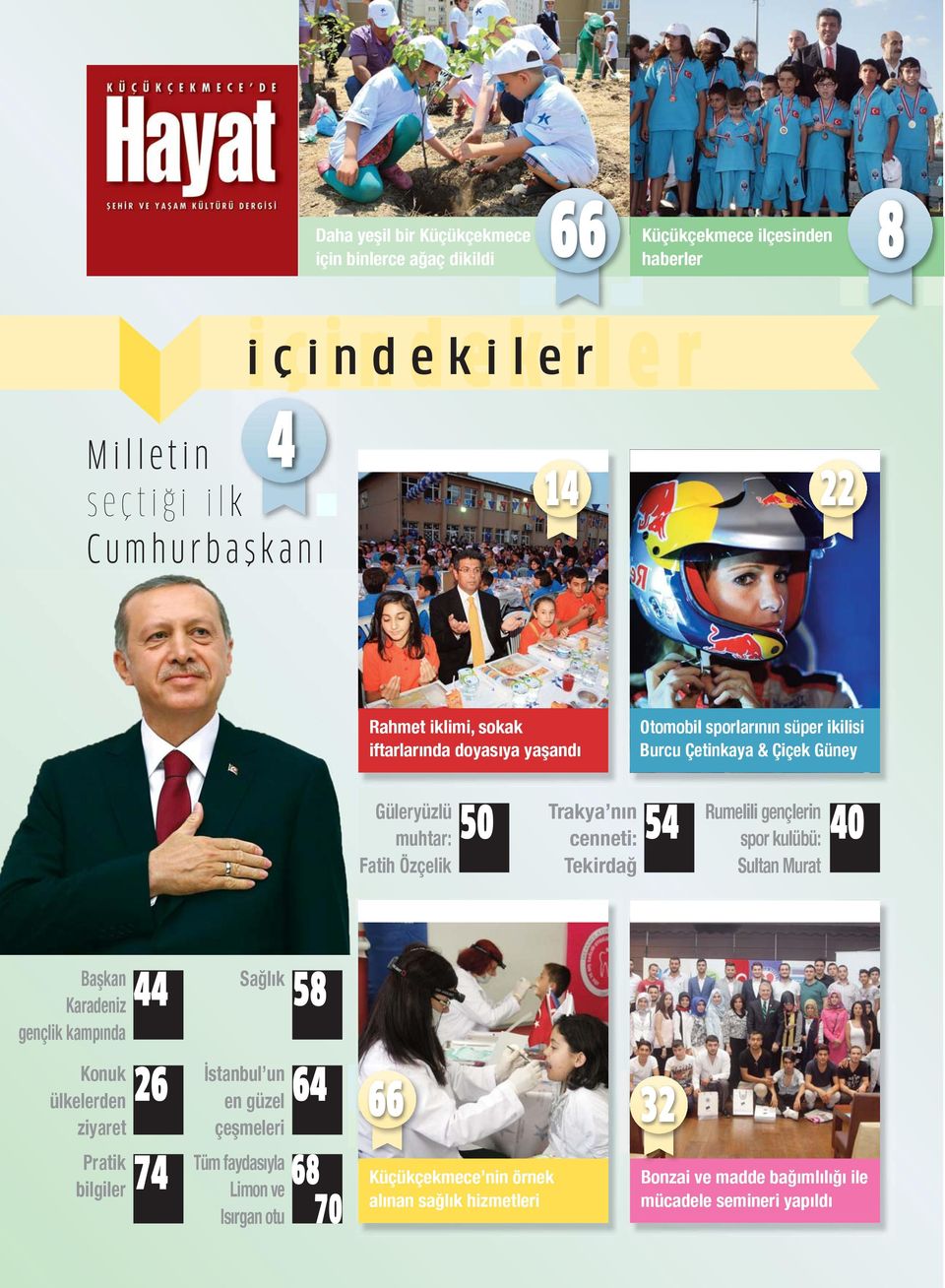 KÜÇÜKÇEKMECE'DE
Hayat
ŞEHİR VE YAŞAM KÜLTÜRÜ DERGİSİ

Daha yeşil bir Küçükçekmece için binlerce ağaç dikildi
66

Küçükçekmece ilçesinden haberler
8

içindekiler

Milletin seçtiği ilk Cumhurbaşkanı
4

14
Rahmet iklimi, sokak iftarlarında doyasıya yaşandı

22
Otomobil sporlarının süper ikilisi Burcu Çetinkaya & Çiçek Güney

Güleryüzlü muhtar: Fatih Özçelik
50

Trakya'nın cenneti: Tekirdağ
54

Rumelili gençlerin spor kulübü: Sultan Murat
40

Başkan Karadeniz gençlik kampında
44

Sağlık
58

Konuk ülkelerden ziyaret
26

İstanbul'un en güzel çeşmeleri
64

Pratik bilgiler
74

Tüm faydasıyla Limon ve Isırgan otu
68
70

66
Küçükçekmece'nin örnek alınan sağlık hizmetleri

32
Bonzai ve madde bağımlılığı ile mücadele semineri yapıldı